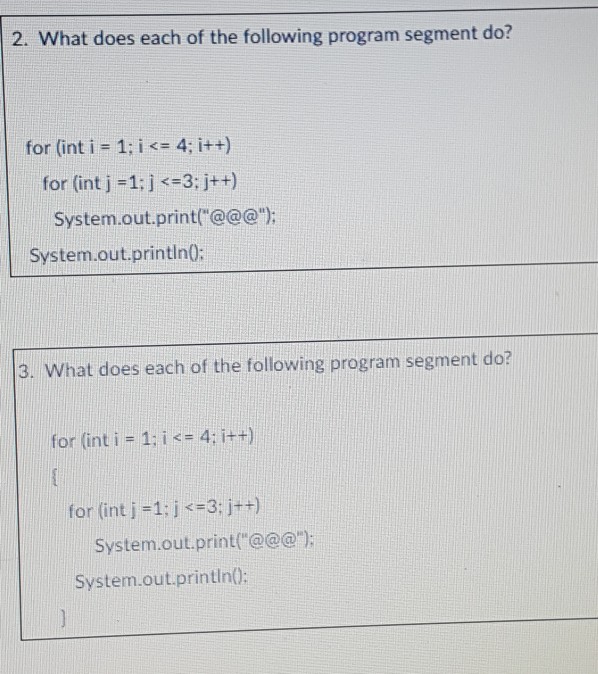 2. What does each of the following program segment do?

for (int i = 1; i <= 4; i++)
for (int j =1; j <=3; j++)
System.out.print("@@@");
System.out.println();

3. What does each of the following program segment do?

for (int i = 1; i <= 4; i++)
{
for (int j =1; j <=3; j++)
System.out.print("@@@");
System.out.println();
}